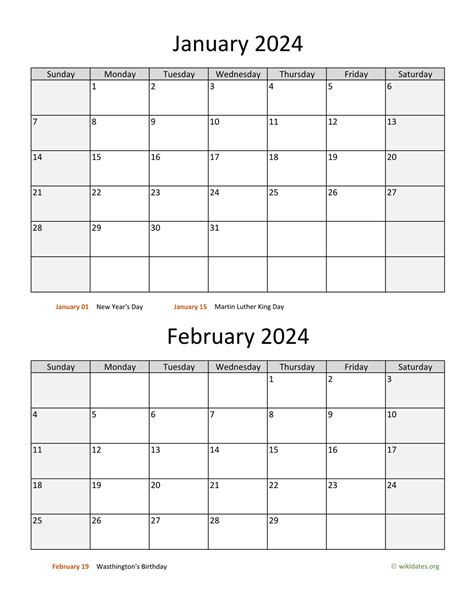 January 2024

| Sunday | Monday | Tuesday | Wednesday | Thursday | Friday | Saturday |
|---|---|---|---|---|---|---|
| | 1 | 2 | 3 | 4 | 5 | 6 |
| 7 | 8 | 9 | 10 | 11 | 12 | 13 |
| 14 | 15 | 16 | 17 | 18 | 19 | 20 |
| 21 | 22 | 23 | 24 | 25 | 26 | 27 |
| 28 | 29 | 30 | 31 | | | |
| | | | | | | |

January 01 New Year's Day January 15 Martin Luther King Day

February 2024

| Sunday | Monday | Tuesday | Wednesday | Thursday | Friday | Saturday |
|---|---|---|---|---|---|---|
| | | | | 1 | 2 | 3 |
| 4 | 5 | 6 | 7 | 8 | 9 | 10 |
| 11 | 12 | 13 | 14 | 15 | 16 | 17 |
| 18 | 19 | 20 | 21 | 22 | 23 | 24 |
| 25 | 26 | 27 | 28 | 29 | | |

February 19 Washington's Birthday

© wikidates.org